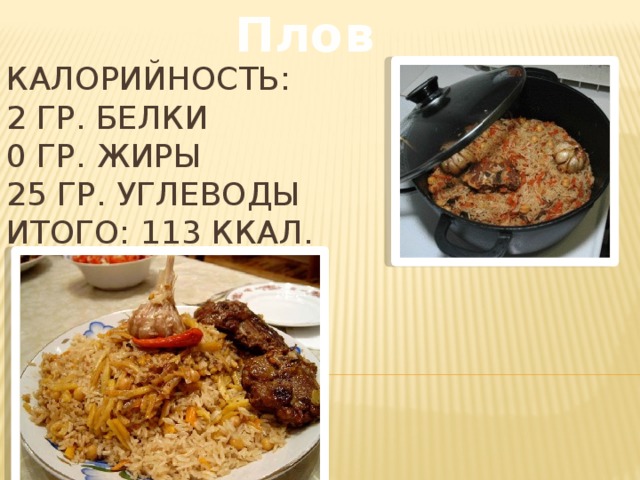 Плов

КАЛОРИЙНОСТЬ:
2 ГР. БЕЛКИ
0 ГР. ЖИРЫ
25 ГР. УГЛЕВОДЫ
ИТОГО: 113 ККАЛ.